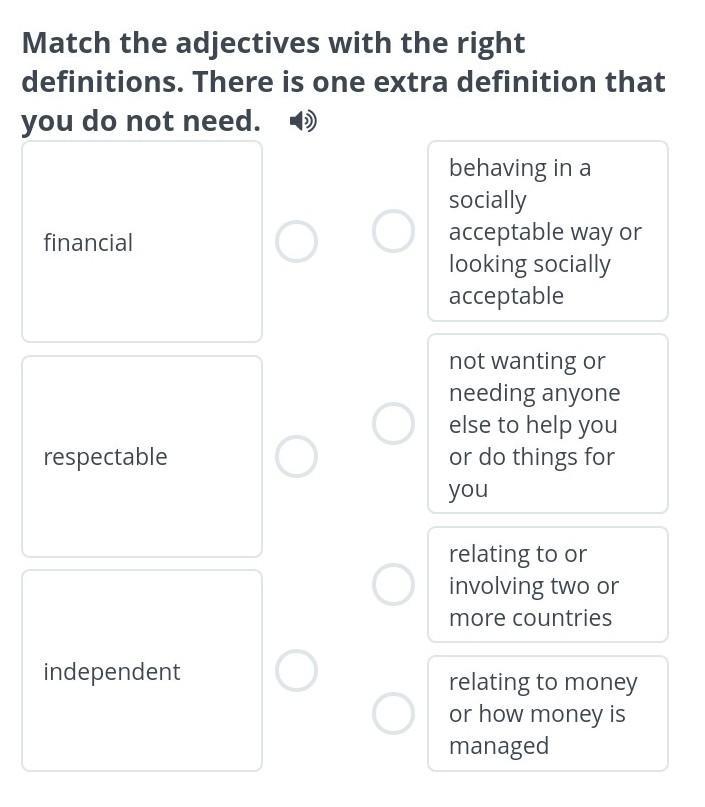 Match the adjectives with the right definitions. There is one extra definition that you do not need.

financial

respectable

independent

behaving in a socially acceptable way or looking socially acceptable

not wanting or needing anyone else to help you or do things for you

relating to or involving two or more countries

relating to money or how money is managed